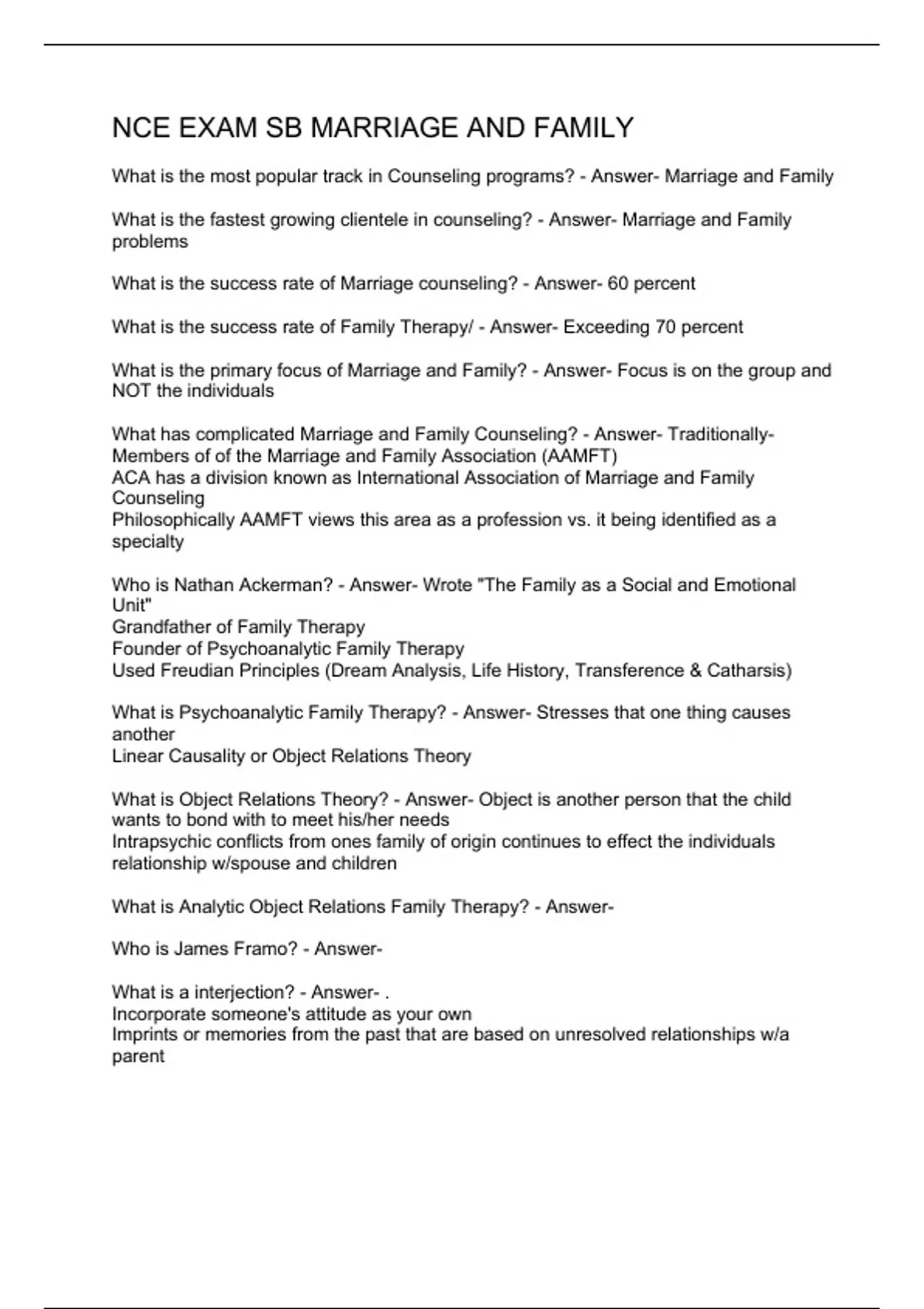 NCE EXAM SB MARRIAGE AND FAMILY

What is the most popular track in Counseling programs? - Answer- Marriage and Family

What is the fastest growing clientele in counseling? - Answer- Marriage and Family problems

What is the success rate of Marriage counseling? - Answer- 60 percent

What is the success rate of Family Therapy/ - Answer- Exceeding 70 percent

What is the primary focus of Marriage and Family? - Answer- Focus is on the group and NOT the individuals

What has complicated Marriage and Family Counseling? - Answer- Traditionally- Members of of the Marriage and Family Association (AAMFT)
ACA has a division known as International Association of Marriage and Family Counseling
Philosophically AAMFT views this area as a profession vs. it being identified as a specialty

Who is Nathan Ackerman? - Answer- Wrote "The Family as a Social and Emotional Unit"
Grandfather of Family Therapy
Founder of Psychoanalytic Family Therapy
Used Freudian Principles (Dream Analysis, Life History, Transference & Catharsis)

What is Psychoanalytic Family Therapy? - Answer- Stresses that one thing causes another
Linear Causality or Object Relations Theory

What is Object Relations Theory? - Answer- Object is another person that the child wants to bond with to meet his/her needs
Intrapsychic conflicts from ones family of origin continues to effect the individuals relationship w/spouse and children

What is Analytic Object Relations Family Therapy? - Answer-

Who is James Framo? - Answer-

What is a interjection? - Answer- .
Incorporate someone's attitude as your own
Imprints or memories from the past that are based on unresolved relationships w/a parent